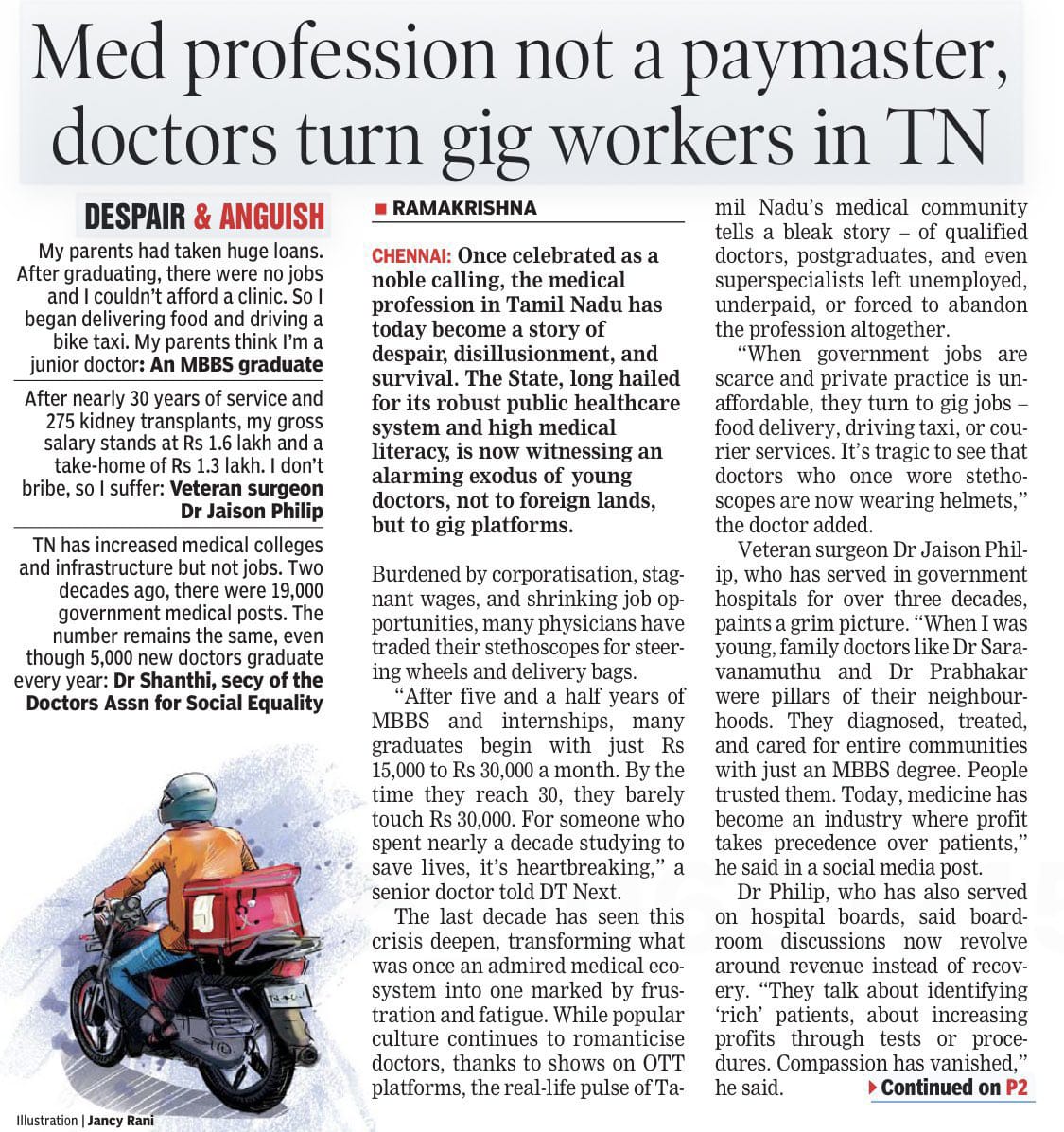 Med profession not a paymaster, doctors turn gig workers in TN

DESPAIR & ANGUISH

My parents had taken huge loans. After graduating, there were no jobs and I couldn't afford a clinic. So I began delivering food and driving a bike taxi. My parents think I'm a junior doctor: An MBBS graduate

After nearly 30 years of service and 275 kidney transplants, my gross salary stands at Rs 1.6 lakh and a take-home of Rs 1.3 lakh. I don't bribe, so I suffer: Veteran surgeon Dr Jaison Philip

TN has increased medical colleges and infrastructure but not jobs. Two decades ago, there were 19,000 government medical posts. The number remains the same, even though 5,000 new doctors graduate every year: Dr Shanthi, secy of the Doctors Assn for Social Equality

Illustration | Jancy Rani

RAMAKRISHNA

CHENNAI: Once celebrated as a noble calling, the medical profession in Tamil Nadu has today become a story of despair, disillusionment, and survival. The State, long hailed for its robust public healthcare system and high medical literacy, is now witnessing an alarming exodus of young doctors, not to foreign lands, but to gig platforms.

Burdened by corporatisation, stagnant wages, and shrinking job opportunities, many physicians have traded their stethoscopes for steering wheels and delivery bags.

"After five and a half years of MBBS and internships, many graduates begin with just Rs 15,000 to Rs 30,000 a month. By the time they reach 30, they barely touch Rs 30,000. For someone who spent nearly a decade studying to save lives, it's heartbreaking," a senior doctor told DT Next.

The last decade has seen this crisis deepen, transforming what was once an admired medical ecosystem into one marked by frustration and fatigue. While popular culture continues to romanticise doctors, thanks to shows on OTT platforms, the real-life pulse of Tamil Nadu's medical community tells a bleak story – of qualified doctors, postgraduates, and even superspecialists left unemployed, underpaid, or forced to abandon the profession altogether.

"When government jobs are scarce and private practice is unaffordable, they turn to gig jobs – food delivery, driving taxi, or courier services. It's tragic to see that doctors who once wore stethoscopes are now wearing helmets," the doctor added.

Veteran surgeon Dr Jaison Philip, who has served in government hospitals for over three decades, paints a grim picture. "When I was young, family doctors like Dr Saravanamuthu and Dr Prabhakar were pillars of their neighbourhoods. They diagnosed, treated, and cared for entire communities with just an MBBS degree. People trusted them. Today, medicine has become an industry where profit takes precedence over patients," he said in a social media post.

Dr Philip, who has also served on hospital boards, said boardroom discussions now revolve around revenue instead of recovery. "They talk about identifying 'rich' patients, about increasing profits through tests or procedures. Compassion has vanished," he said.

Continued on P2